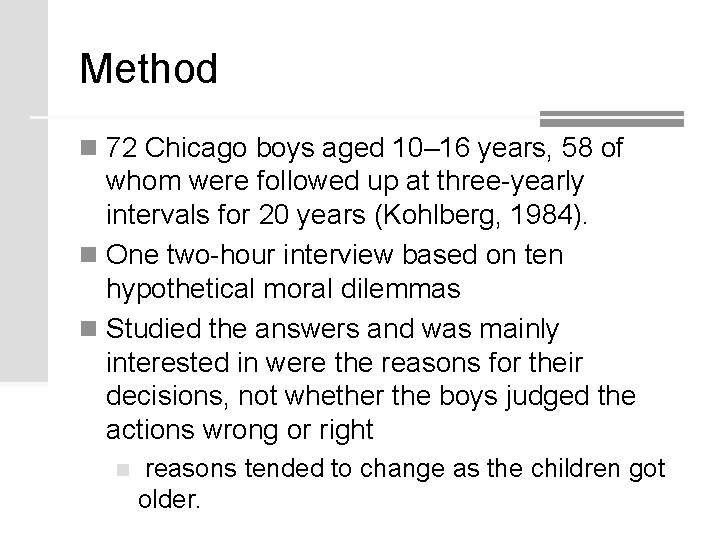 Method

72 Chicago boys aged 10–16 years, 58 of whom were followed up at three-yearly intervals for 20 years (Kohlberg, 1984).

One two-hour interview based on ten hypothetical moral dilemmas

Studied the answers and was mainly interested in were the reasons for their decisions, not whether the boys judged the actions wrong or right

reasons tended to change as the children got older.